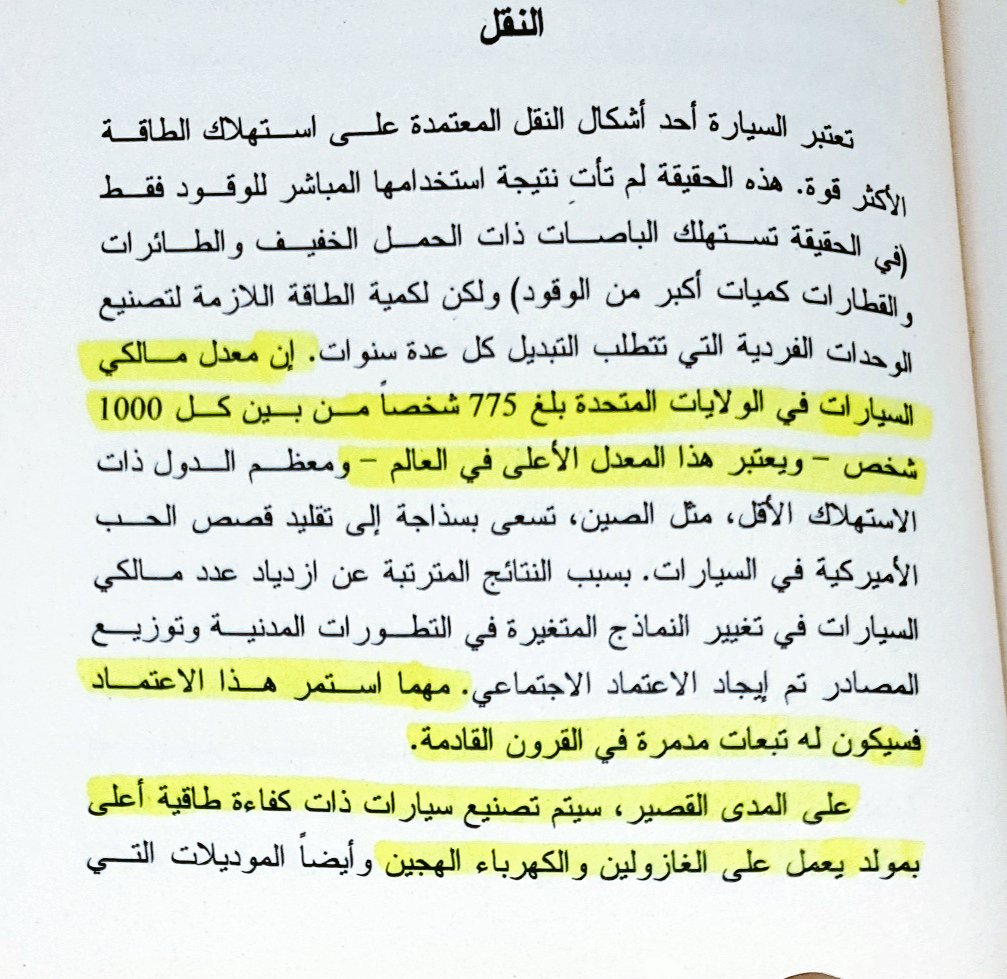 النقل

تعتبر السيارة أحد أشكال النقل المعتمدة على استهلاك الطاقة الأكثر قوة. هذه الحقيقة لم تأتِ نتيجة استخدامها المباشر للوقود فقط (في الحقيقة تستهلك الباصات ذات الحمل الخفيف والطائرات والقطارات كميات أكبر من الوقود) ولكن لكمية الطاقة اللازمة لتصنيع الوحدات الفردية التي تتطلب التبديل كل عدة سنوات. إن معدل مالكي السيارات في الولايات المتحدة بلغ 775 شخصاً من بين كل 1000 شخص – ويعتبر هذا المعدل الأعلى في العالم – ومعظم الدول ذات الاستهلاك الأقل، مثل الصين، تسعى بسذاجة إلى تقليد قصص الحب الأميركية في السيارات. بسبب النتائج المترتبة عن ازدياد عدد مالكي السيارات في تغيير النماذج المتغيرة في التطورات المدنية وتوزيع المصادر تم إيجاد الاعتماد الاجتماعي. مهما استمر هذا الاعتماد فسيكون له تبعات مدمرة في القرون القادمة.

على المدى القصير، سيتم تصنيع سيارات ذات كفاءة طاقية أعلى بمولد يعمل على الغازولين والكهرباء الهجين وأيضاً الموديلات التي